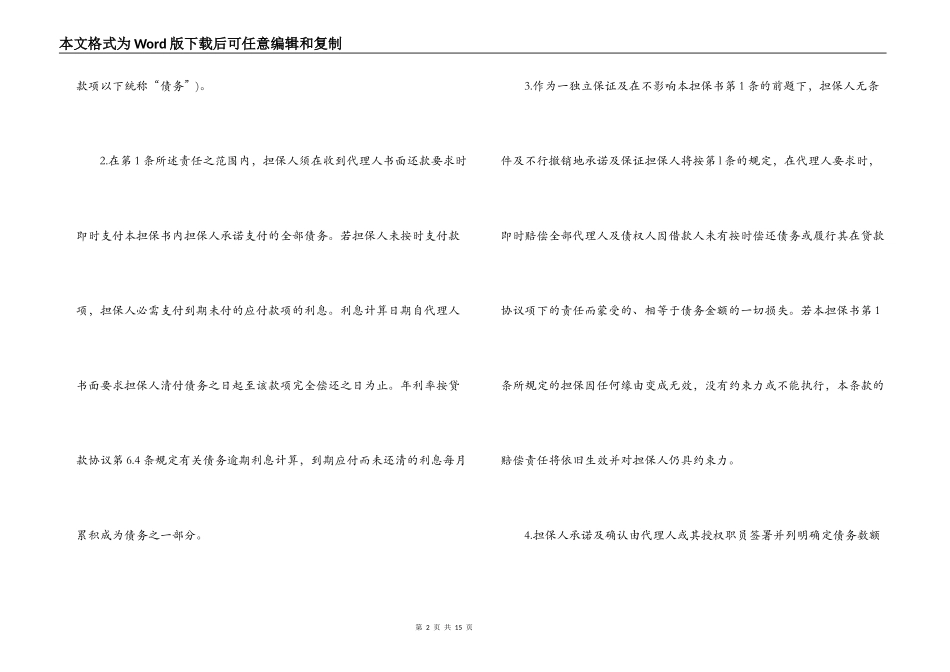 本文格式为Word版下载后可任意编辑和复制

款项以下统称“债务”)。

2.在第1条所述责任之范围内，担保人须在收到代理人书面还款要求时即时支付本担保书内担保人承诺支付的全部债务。若担保人未按时支付款项，担保人必需支付到期未付的应付款项的利息。利息计算日期自代理人书面要求担保人清付债务之日起至该款项完全偿还之日为止。年利率按贷款协议第6.4条规定有关债务逾期利息计算，到期应付而未还清的利息每月累积成为债务之一部分。

3.作为一独立保证及在不影响本担保书第1条的前题下，担保人无条件及不行撤销地承诺及保证担保人将按第1条的规定，在代理人要求时，即时赔偿全部代理人及债权人因借款人未有按时偿还债务或履行其在贷款协议项下的责任而蒙受的、相等于债务金额的一切损失。若本担保书第1条所规定的担保因任何缘由变成无效，没有约束力或不能执行，本条款的赔偿责任将依旧生效并对担保人仍具约束力。

4.担保人承诺及确认由代理人或其授权职员签署并列明确定债务数额

第 2 页 共 15 页